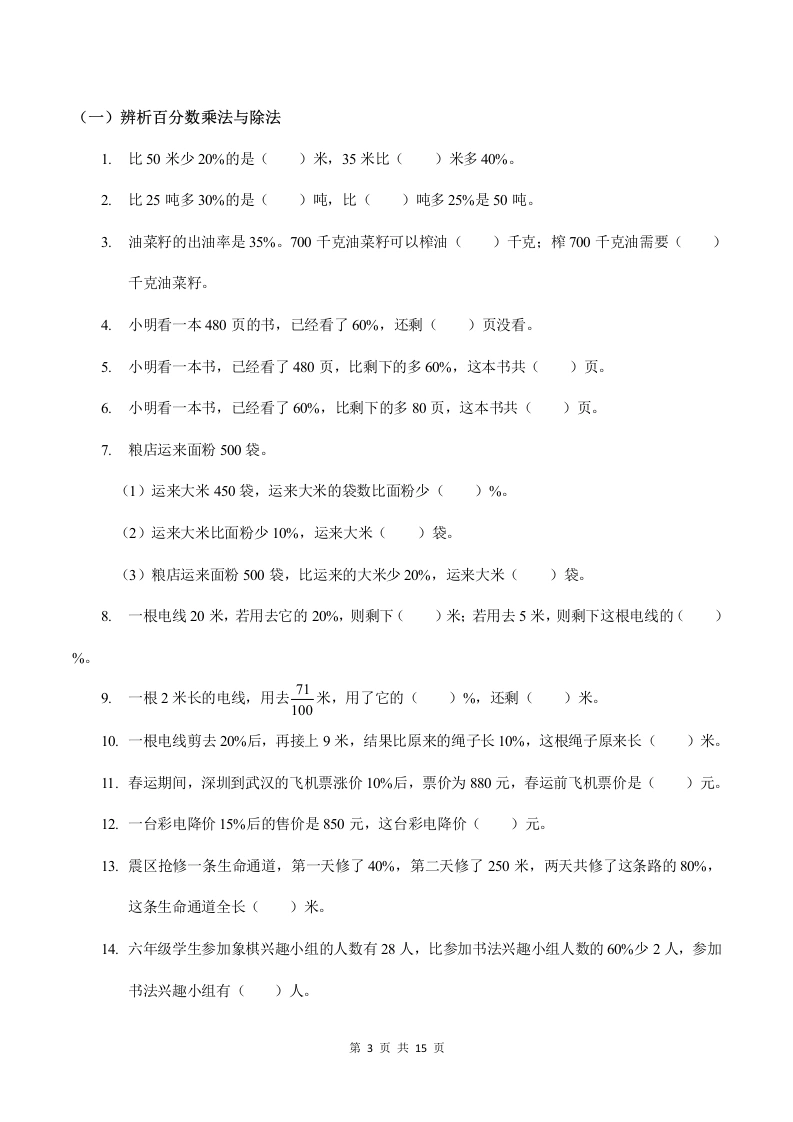 （一）辨析百分数乘法与除法

1. 比 50 米少 20%的是（　　）米，35 米比（　　）米多 40%。

2. 比 25 吨多 30%的是（　　）吨，比（　　）吨多 25%是 50 吨。

3. 油菜籽的出油率是 35%。700 千克油菜籽可以榨油（　　）千克；榨 700 千克油需要（　　）千克油菜籽。

4. 小明看一本 480 页的书，已经看了 60%，还剩（　　）页没看。

5. 小明看一本书，已经看了 480 页，比剩下的多 60%，这本书共（　　）页。

6. 小明看一本书，已经看了 60%，比剩下的多 80 页，这本书共（　　）页。

7. 粮店运来面粉 500 袋。

（1）运来大米 450 袋，运来大米的袋数比面粉少（　　）%。

（2）运来大米比面粉少 10%，运来大米（　　）袋。

（3）粮店运来面粉 500 袋，比运来的大米少 20%，运来大米（　　）袋。

8. 一根电线 20 米，若用去它的 20%，则剩下（　　）米；若用去 5 米，则剩下这根电线的（　　）%。

9. 一根 2 米长的电线，用去$\frac{71}{100}$米，用了它的（　　）%，还剩（　　）米。

10. 一根电线剪去 20%后，再接上 9 米，结果比原来的绳子长 10%，这根绳子原来长（　　）米。

11. 春运期间，深圳到武汉的飞机票涨价 10%后，票价为 880 元，春运前飞机票价是（　　）元。

12. 一台彩电降价 15%后的售价是 850 元，这台彩电降价（　　）元。

13. 震区抢修一条生命通道，第一天修了 40%，第二天修了 250 米，两天共修了这条路的 80%，这条生命通道全长（　　）米。

14. 六年级学生参加象棋兴趣小组的人数有 28 人，比参加书法兴趣小组人数的 60%少 2 人，参加书法兴趣小组有（　　）人。

第 3 页 共 15 页